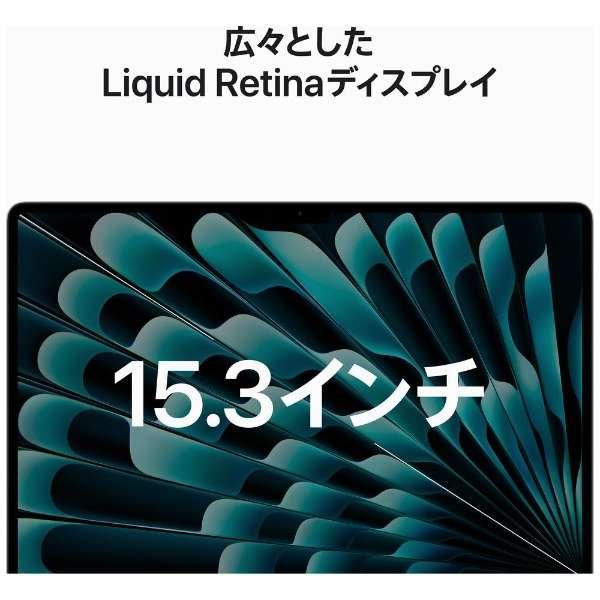 広々とした
Liquid Retinaディスプレイ

15.3インチ